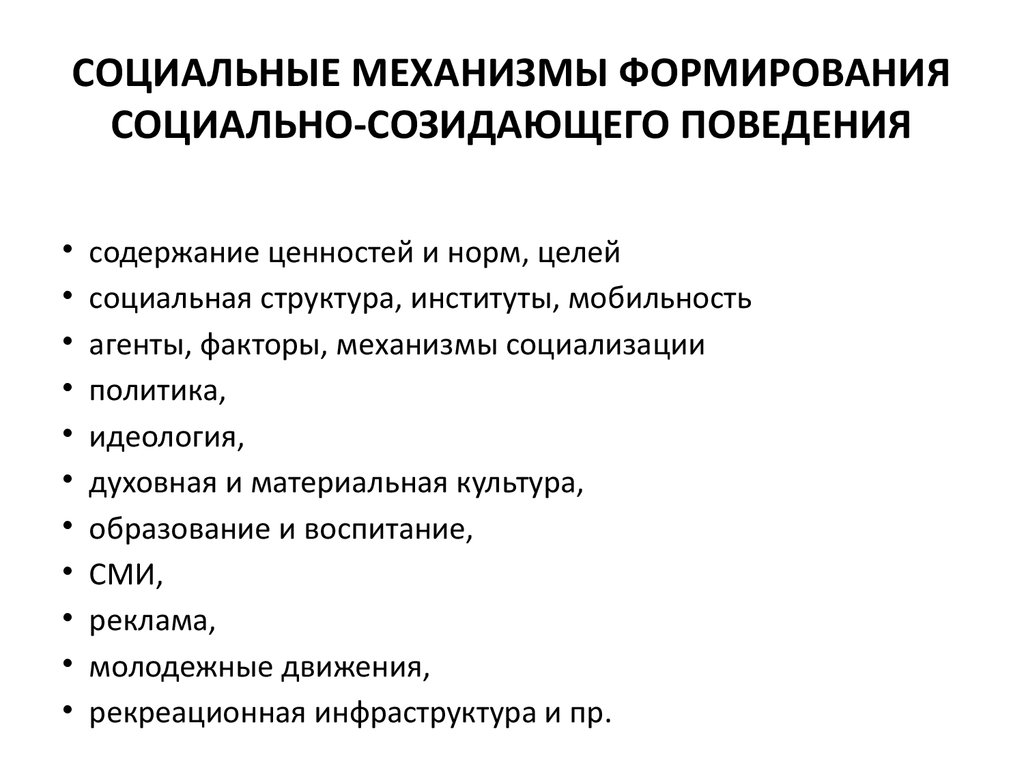 СОЦИАЛЬНЫЕ МЕХАНИЗМЫ ФОРМИРОВАНИЯ СОЦИАЛЬНО-СОЗИДАЮЩЕГО ПОВЕДЕНИЯ

• содержание ценностей и норм, целей
• социальная структура, институты, мобильность
• агенты, факторы, механизмы социализации
• политика,
• идеология,
• духовная и материальная культура,
• образование и воспитание,
• СМИ,
• реклама,
• молодежные движения,
• рекреационная инфраструктура и пр.